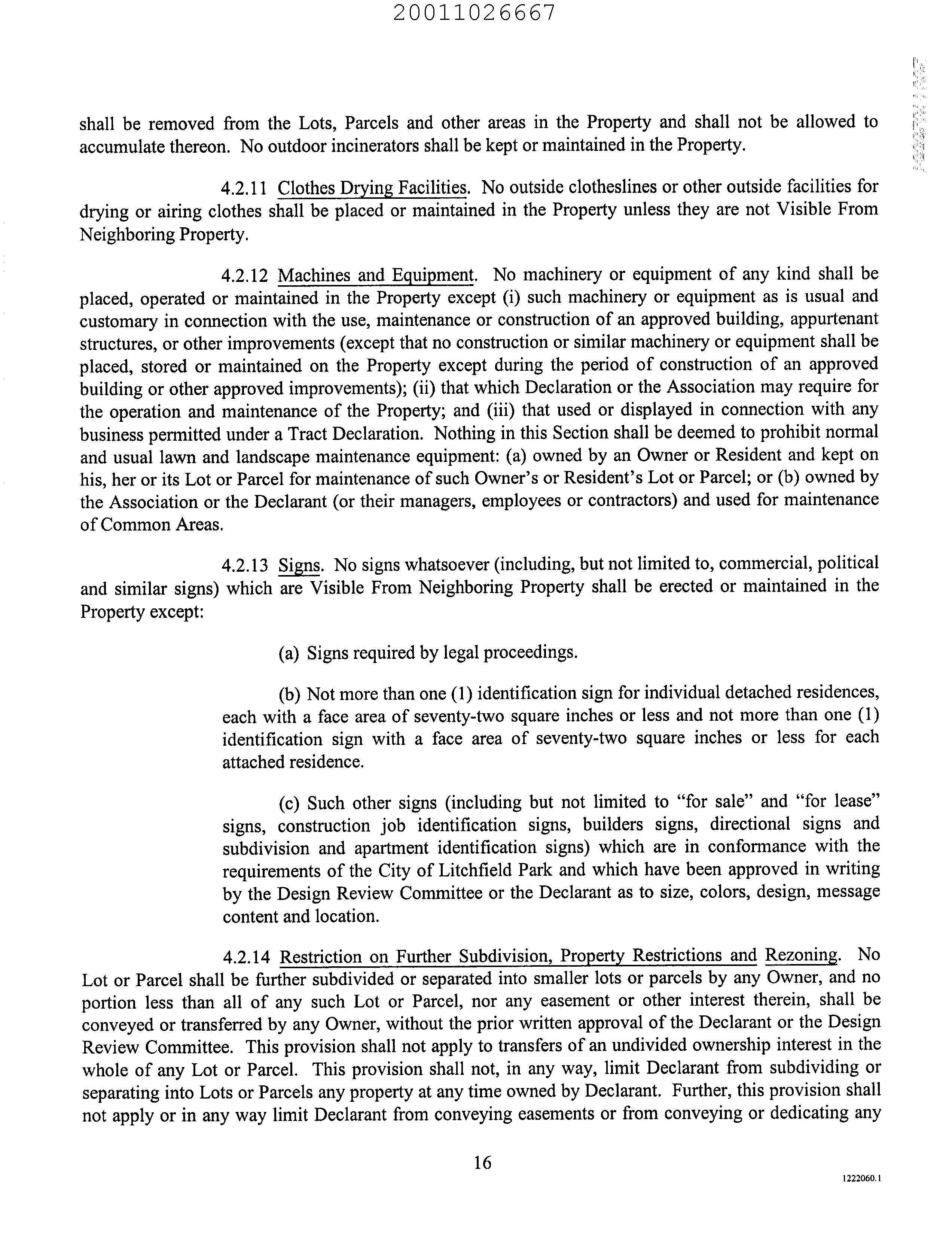 20011026667

shall be removed from the Lots, Parcels and other areas in the Property and shall not be allowed to accumulate thereon. No outdoor incinerators shall be kept or maintained in the Property.

4.2.11 Clothes Drying Facilities. No outside clotheslines or other outside facilities for drying or airing clothes shall be placed or maintained in the Property unless they are not Visible From Neighboring Property.

4.2.12 Machines and Equipment. No machinery or equipment of any kind shall be placed, operated or maintained in the Property except (i) such machinery or equipment as is usual and customary in connection with the use, maintenance or construction of an approved building, appurtenant structures, or other improvements (except that no construction or similar machinery or equipment shall be placed, stored or maintained on the Property except during the period of construction of an approved building or other approved improvements); (ii) that which Declaration or the Association may require for the operation and maintenance of the Property; and (iii) that used or displayed in connection with any business permitted under a Tract Declaration. Nothing in this Section shall be deemed to prohibit normal and usual lawn and landscape maintenance equipment: (a) owned by an Owner or Resident and kept on his, her or its Lot or Parcel for maintenance of such Owner's or Resident's Lot or Parcel; or (b) owned by the Association or the Declarant (or their managers, employees or contractors) and used for maintenance of Common Areas.

4.2.13 Signs. No signs whatsoever (including, but not limited to, commercial, political and similar signs) which are Visible From Neighboring Property shall be erected or maintained in the Property except:

(a) Signs required by legal proceedings.

(b) Not more than one (1) identification sign for individual detached residences, each with a face area of seventy-two square inches or less and not more than one (1) identification sign with a face area of seventy-two square inches or less for each attached residence.

(c) Such other signs (including but not limited to "for sale" and "for lease" signs, construction job identification signs, builders signs, directional signs and subdivision and apartment identification signs) which are in conformance with the requirements of the City of Litchfield Park and which have been approved in writing by the Design Review Committee or the Declarant as to size, colors, design, message content and location.

4.2.14 Restriction on Further Subdivision, Property Restrictions and Rezoning. No Lot or Parcel shall be further subdivided or separated into smaller lots or parcels by any Owner, and no portion less than all of any such Lot or Parcel, nor any easement or other interest therein, shall be conveyed or transferred by any Owner, without the prior written approval of the Declarant or the Design Review Committee. This provision shall not apply to transfers of an undivided ownership interest in the whole of any Lot or Parcel. This provision shall not, in any way, limit Declarant from subdividing or separating into Lots or Parcels any property at any time owned by Declarant. Further, this provision shall not apply or in any way limit Declarant from conveying easements or from conveying or dedicating any

16

1222060.1